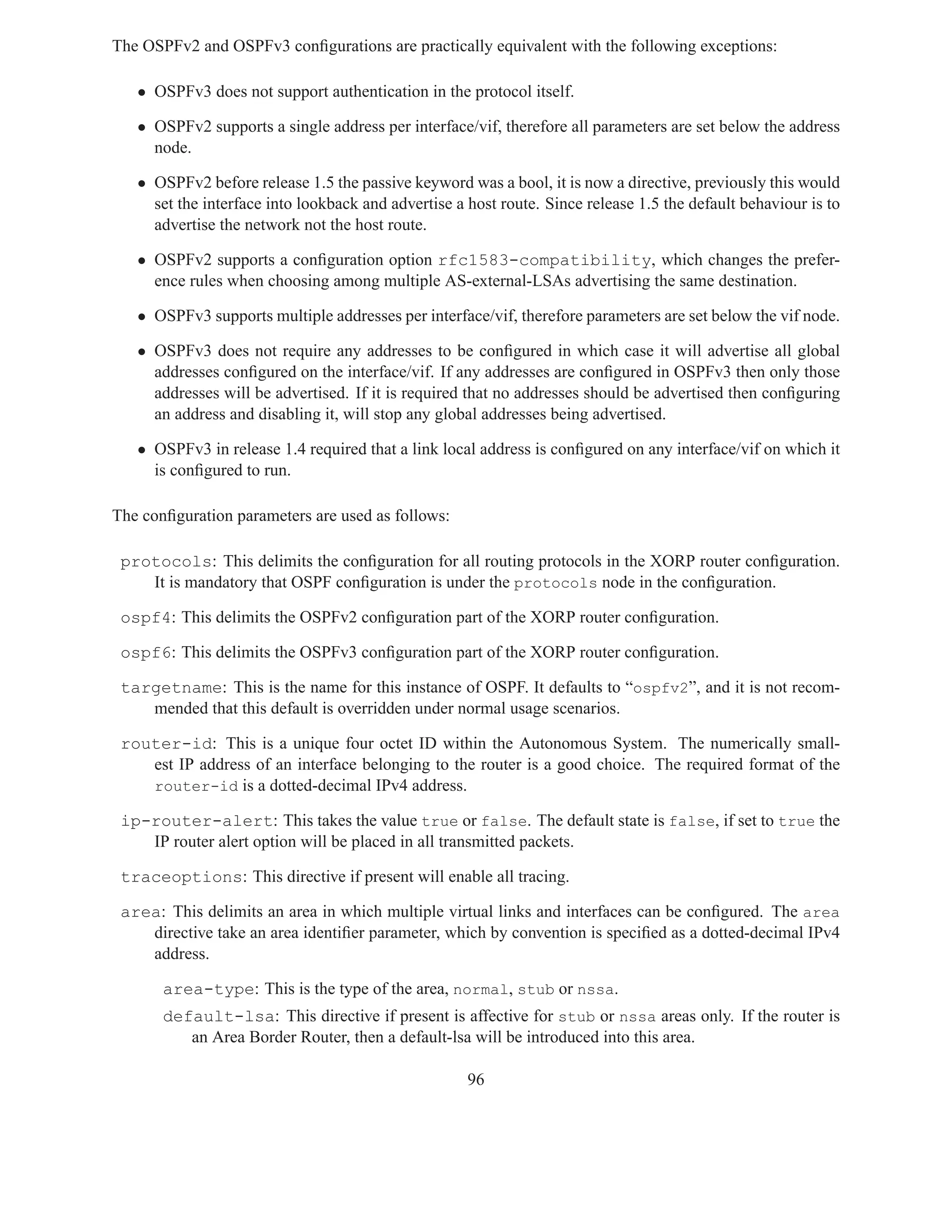 The OSPFv2 and OSPFv3 configurations are practically equivalent with the following exceptions:

• OSPFv3 does not support authentication in the protocol itself.

• OSPFv2 supports a single address per interface/vif, therefore all parameters are set below the address node.

• OSPFv2 before release 1.5 the passive keyword was a bool, it is now a directive, previously this would set the interface into lookback and advertise a host route. Since release 1.5 the default behaviour is to advertise the network not the host route.

• OSPFv2 supports a configuration option rfc1583-compatibility, which changes the preference rules when choosing among multiple AS-external-LSAs advertising the same destination.

• OSPFv3 supports multiple addresses per interface/vif, therefore parameters are set below the vif node.

• OSPFv3 does not require any addresses to be configured in which case it will advertise all global addresses configured on the interface/vif. If any addresses are configured in OSPFv3 then only those addresses will be advertised. If it is required that no addresses should be advertised then configuring an address and disabling it, will stop any global addresses being advertised.

• OSPFv3 in release 1.4 required that a link local address is configured on any interface/vif on which it is configured to run.

The configuration parameters are used as follows:

protocols: This delimits the configuration for all routing protocols in the XORP router configuration. It is mandatory that OSPF configuration is under the protocols node in the configuration.

ospf4: This delimits the OSPFv2 configuration part of the XORP router configuration.

ospf6: This delimits the OSPFv3 configuration part of the XORP router configuration.

targetname: This is the name for this instance of OSPF. It defaults to “ospfv2”, and it is not recommended that this default is overridden under normal usage scenarios.

router-id: This is a unique four octet ID within the Autonomous System. The numerically smallest IP address of an interface belonging to the router is a good choice. The required format of the router-id is a dotted-decimal IPv4 address.

ip-router-alert: This takes the value true or false. The default state is false, if set to true the IP router alert option will be placed in all transmitted packets.

traceoptions: This directive if present will enable all tracing.

area: This delimits an area in which multiple virtual links and interfaces can be configured. The area directive take an area identifier parameter, which by convention is specified as a dotted-decimal IPv4 address.

area-type: This is the type of the area, normal, stub or nssa.

default-lsa: This directive if present is affective for stub or nssa areas only. If the router is an Area Border Router, then a default-lsa will be introduced into this area.

96